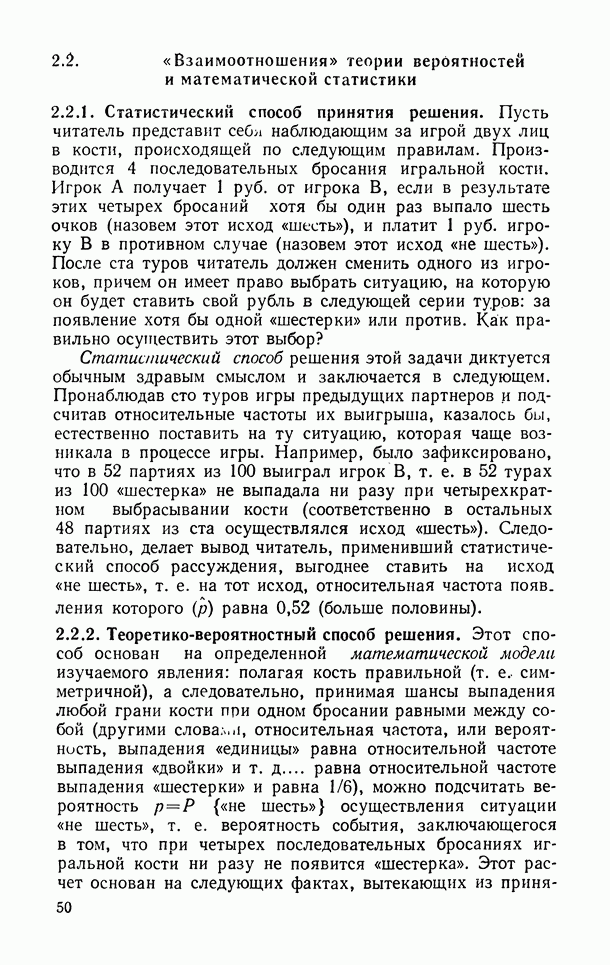 2.2. «Взаимоотношения» теории вероятностей и математической статистики

2.2.1. Статистический способ принятия решения. Пусть читатель представит себя наблюдающим за игрой двух лиц в кости, происходящей по следующим правилам. Производится 4 последовательных бросания игральной кости. Игрок А получает 1 руб. от игрока В, если в результате этих четырех бросаний хотя бы один раз выпало шесть очков (назовем этот исход «шесть»), и платит 1 руб. игроку В в противном случае (назовем этот исход «не шесть»). После ста туров читатель должен сменить одного из игроков, причем он имеет право выбрать ситуацию, на которую он будет ставить свой рубль в следующей серии туров: за появление хотя бы одной «шестерки» или против. Как правильно осуществить этот выбор?

Статистический способ решения этой задачи диктуется обычным здравым смыслом и заключается в следующем. Пронаблюдав сто туров игры предыдущих партнеров и подсчитав относительные частоты их выигрыша, казалось бы, естественно поставить на ту ситуацию, которая чаще возникала в процессе игры. Например, было зафиксировано, что в 52 партиях из 100 выиграл игрок В, т. е. в 52 турах из 100 «шестерка» не выпадала ни разу при четырехкратном выбрасывании кости (соответственно в остальных 48 партиях из ста осуществлялся исход «шесть»). Следовательно, делает вывод читатель, применивший статистический способ рассуждения, выгоднее ставить на исход «не шесть», т. е. на тот исход, относительная частота появления которого ($\hat{p}$) равна 0,52 (больше половины).

2.2.2. Теоретико-вероятностный способ решения. Этот способ основан на определенной математической модели изучаемого явления: полагая кость правильной (т. е. симметричной), а следовательно, принимая шансы выпадения любой грани кости при одном бросании равными между собой (другими словами, относительная частота, или вероятность, выпадения «единицы» равна относительной частоте выпадения «двойки» и т. д.... равна относительной частоте выпадения «шестерки» и равна 1/6), можно подсчитать вероятность $p=P$ {«не шесть»} осуществления ситуации «не шесть», т. е. вероятность события, заключающегося в том, что при четырех последовательных бросаниях игральной кости ни разу не появится «шестерка». Этот расчет основан на следующих фактах, вытекающих из приня-

50